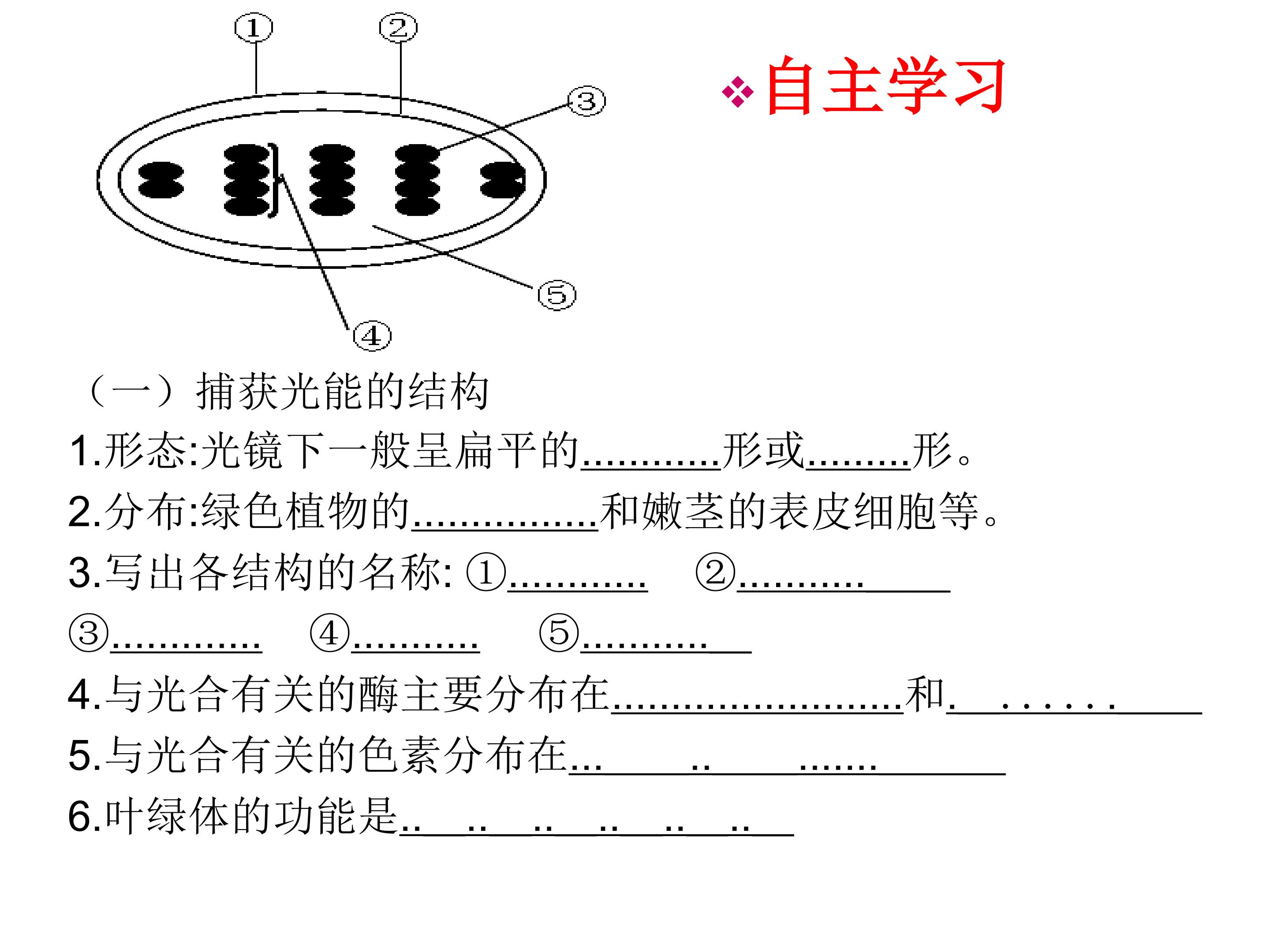 ①
②
③
⑤
④

❖自主学习

（一）捕获光能的结构

1.形态:光镜下一般呈扁平的____形或____形。

2.分布:绿色植物的____和嫩茎的表皮细胞等。

3.写出各结构的名称: ①____ ②____

③____ ④____ ⑤____

4.与光合有关的酶主要分布在____和____

5.与光合有关的色素分布在____

6.叶绿体的功能是____